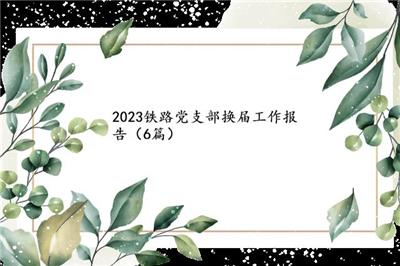 2023铁路党支部换届工作报告（6篇）